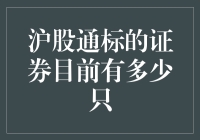 沪股通标的证券目前有多少只